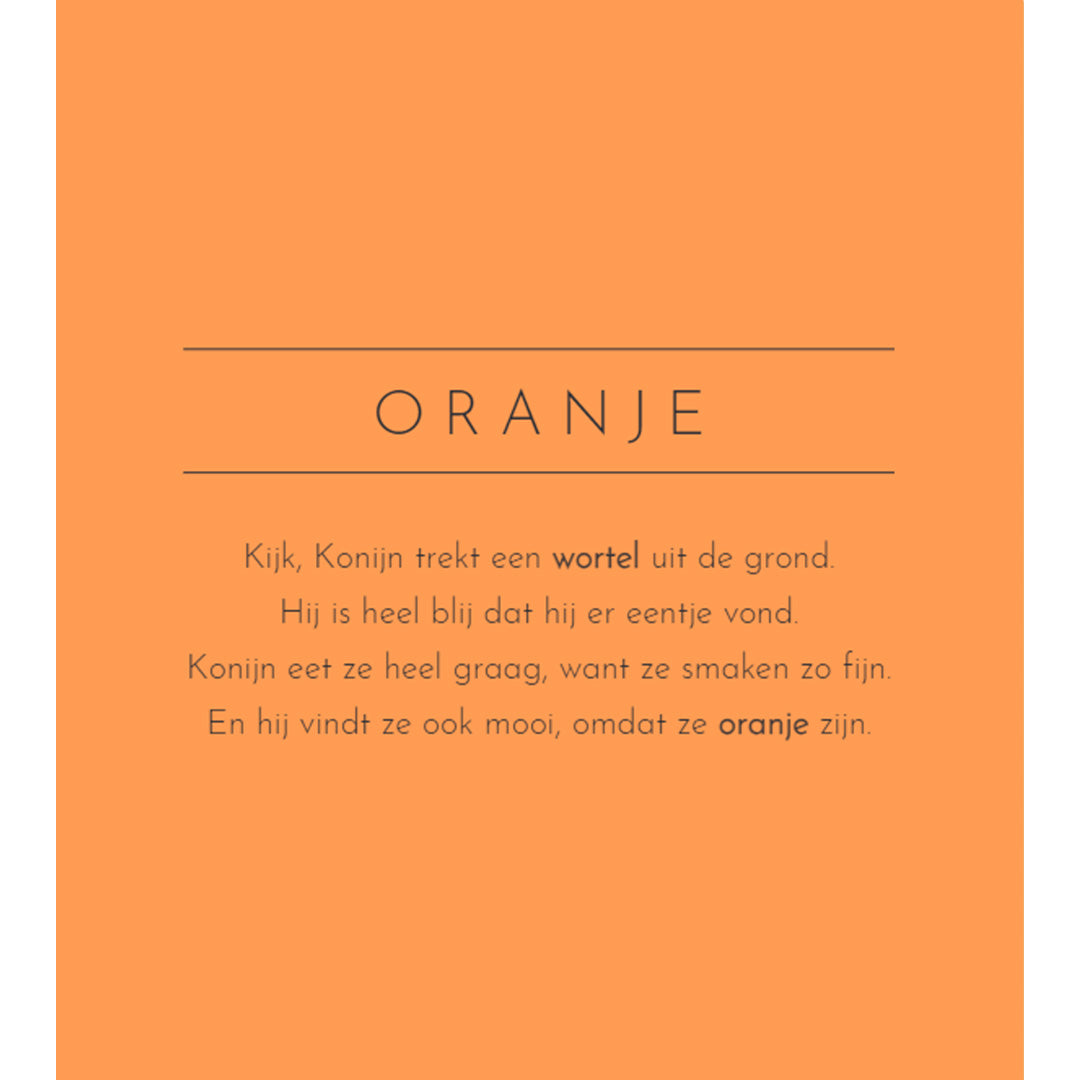 ORANJE

Kijk, Konijn trekt een wortel uit de grond.
Hij is heel blij dat hij er eentje vond.
Konijn eet ze heel graag, want ze smaken zo fijn.
En hij vindt ze ook mooi, omdat ze oranje zijn.